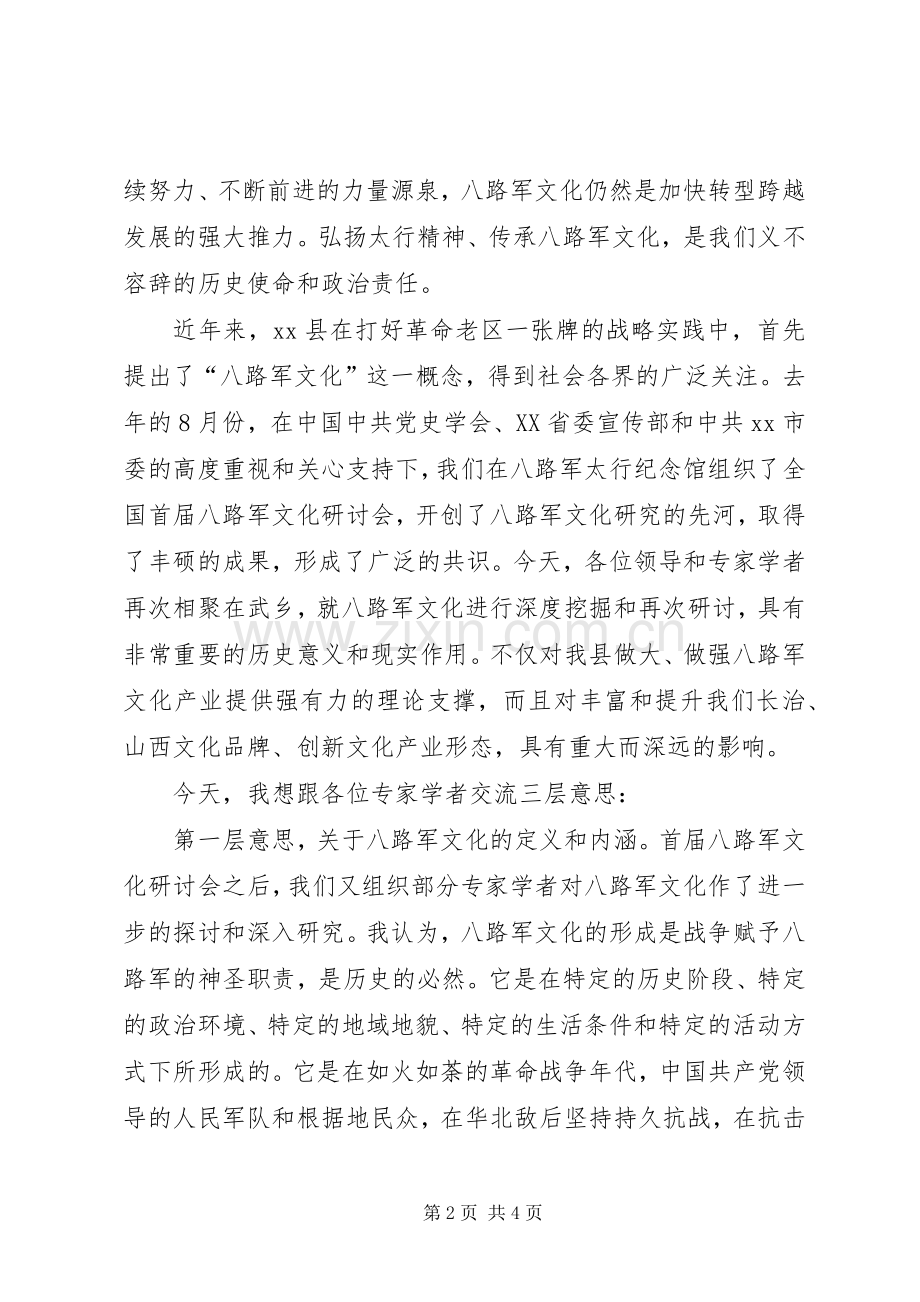 续努力、不断前进的力量源泉，八路军文化仍然是加快转型跨越发展的强大推力。弘扬太行精神、传承八路军文化，是我们义不容辞的历史使命和政治责任。

近年来，xx县在打好革命老区一张牌的战略实践中，首先提出了“八路军文化”这一概念，得到社会各界的广泛关注。去年的8月份，在中国中共党史学会、XX省委宣传部和中共xx市委的高度重视和关心支持下，我们在八路军太行纪念馆组织了全国首届八路军文化研讨会，开创了八路军文化研究的先河，取得了丰硕的成果，形成了广泛的共识。今天，各位领导和专家学者再次相聚在武乡，就八路军文化进行深度挖掘和再次研讨，具有非常重要的历史意义和现实作用。不仅对我县做大、做强八路军文化产业提供强有力的理论支撑，而且对丰富和提升我们长治、山西文化品牌、创新文化产业形态，具有重大而深远的影响。

今天，我想跟各位专家学者交流三层意思：

第一层意思，关于八路军文化的定义和内涵。首届八路军文化研讨会之后，我们又组织部分专家学者对八路军文化作了进一步的探讨和深入研究。我认为，八路军文化的形成是战争赋予八路军的神圣职责，是历史的必然。它是在特定的历史阶段、特定的政治环境、特定的地域地貌、特定的生活条件和特定的活动方式下所形成的。它是在如火如荼的革命战争年代，中国共产党领导的人民军队和根据地民众，在华北敌后坚持持久抗战，在抗击

第2页 共4页

www.zixin.com.cn